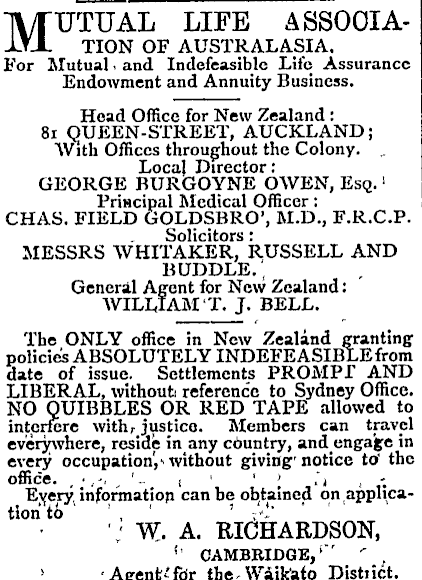 MUTUAL LIFE ASSOCIATION OF AUSTRALASIA.
For Mutual and Indefeasible Life Assurance Endowment and Annuity Business.

Head Office for New Zealand:
81 QUEEN-STREET, AUCKLAND;
With Offices throughout the Colony.
Local Director:
GEORGE BURGOYNE OWEN, Esq.
Principal Medical Officer:
CHAS. FIELD GOLDSBRO', M.D., F.R.C.P.
Solicitors:
MESSRS WHITAKER, RUSSELL AND BUDDLE.
General Agent for New Zealand:
WILLIAM T. J. BELL.

The ONLY office in New Zealand granting policies ABSOLUTELY INDEFEASIBLE from date of issue. Settlements PROMPT AND LIBERAL, without reference to Sydney Office. NO QUIBBLES OR RED TAPE allowed to interfere with justice. Members can travel everywhere, reside in any country, and engage in every occupation, without giving notice to the office.

Every information can be obtained on application to

W. A. RICHARDSON,
CAMBRIDGE,
Agent for the Waikato District.